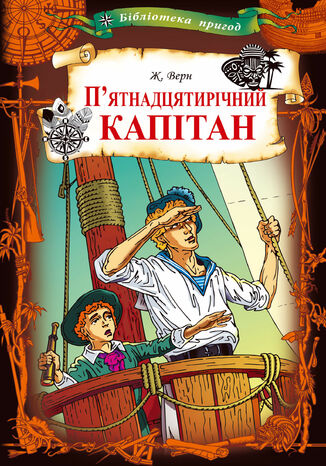 Бібліотека пригод

Ж. Верн

П'ЯТНАДЦЯТИРІЧНИЙ КАПІТАН